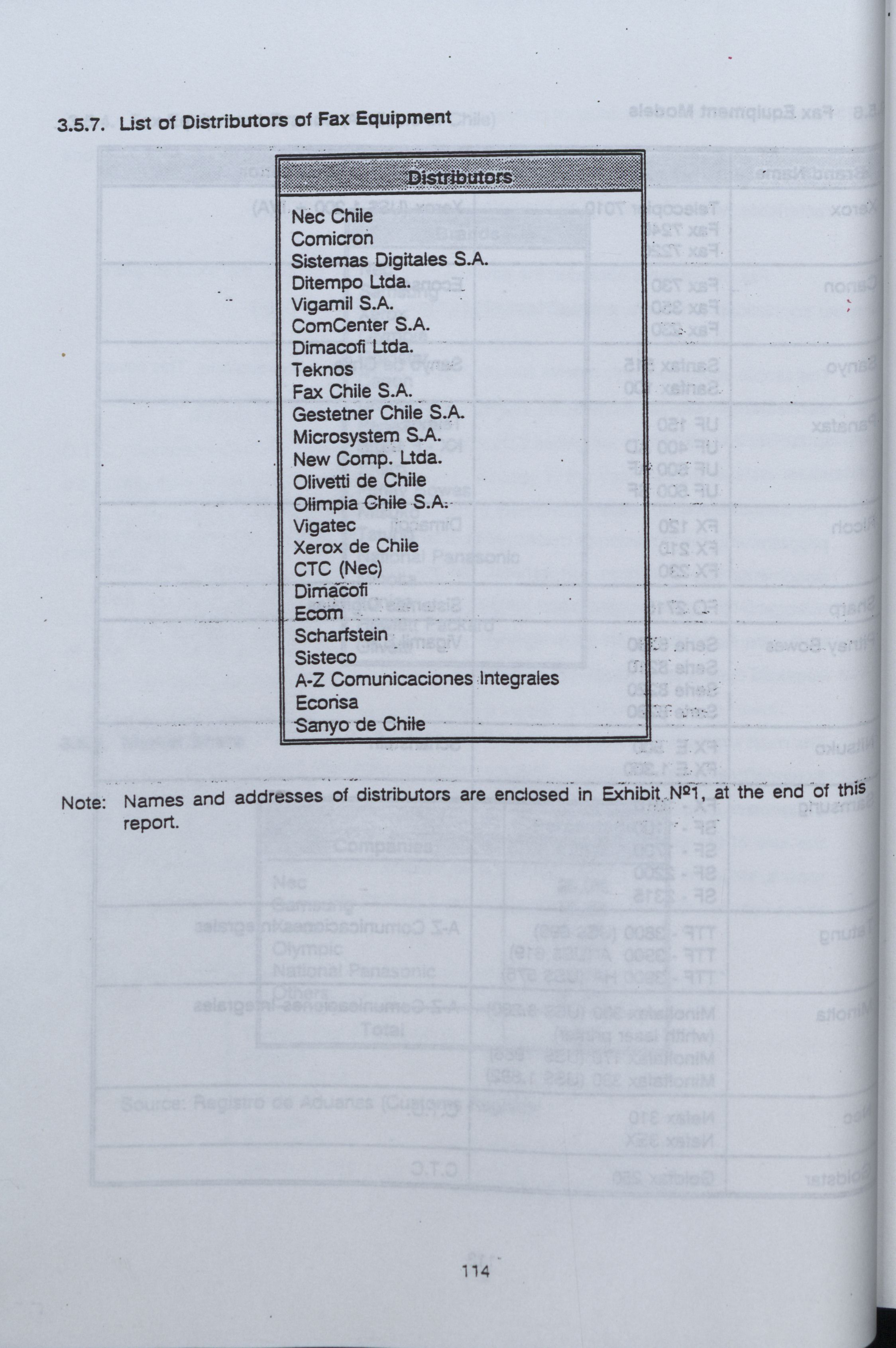 3.5.7. List of Distributors of Fax Equipment

| Distributors |
|---|
| Nec Chile |
| Comicron |
| Sistemas Digitales S.A. |
| Ditempo Ltda. |
| Vigamil S.A. |
| ComCenter S.A. |
| Dimacofi Ltda. |
| Teknos |
| Fax Chile S.A. |
| Gestetner Chile S.A. |
| Microsystem S.A. |
| New Comp. Ltda. |
| Olivetti de Chile |
| Olimpia Chile S.A. |
| Vigatec |
| Xerox de Chile |
| CTC (Nec) |
| Dimacofi |
| Ecom |
| Scharfstein |
| Sisteco |
| A-Z Comunicaciones Integrales |
| Econsa |
| Sanyo de Chile |

Note: Names and addresses of distributors are enclosed in Exhibit Nº1, at the end of this report.

114